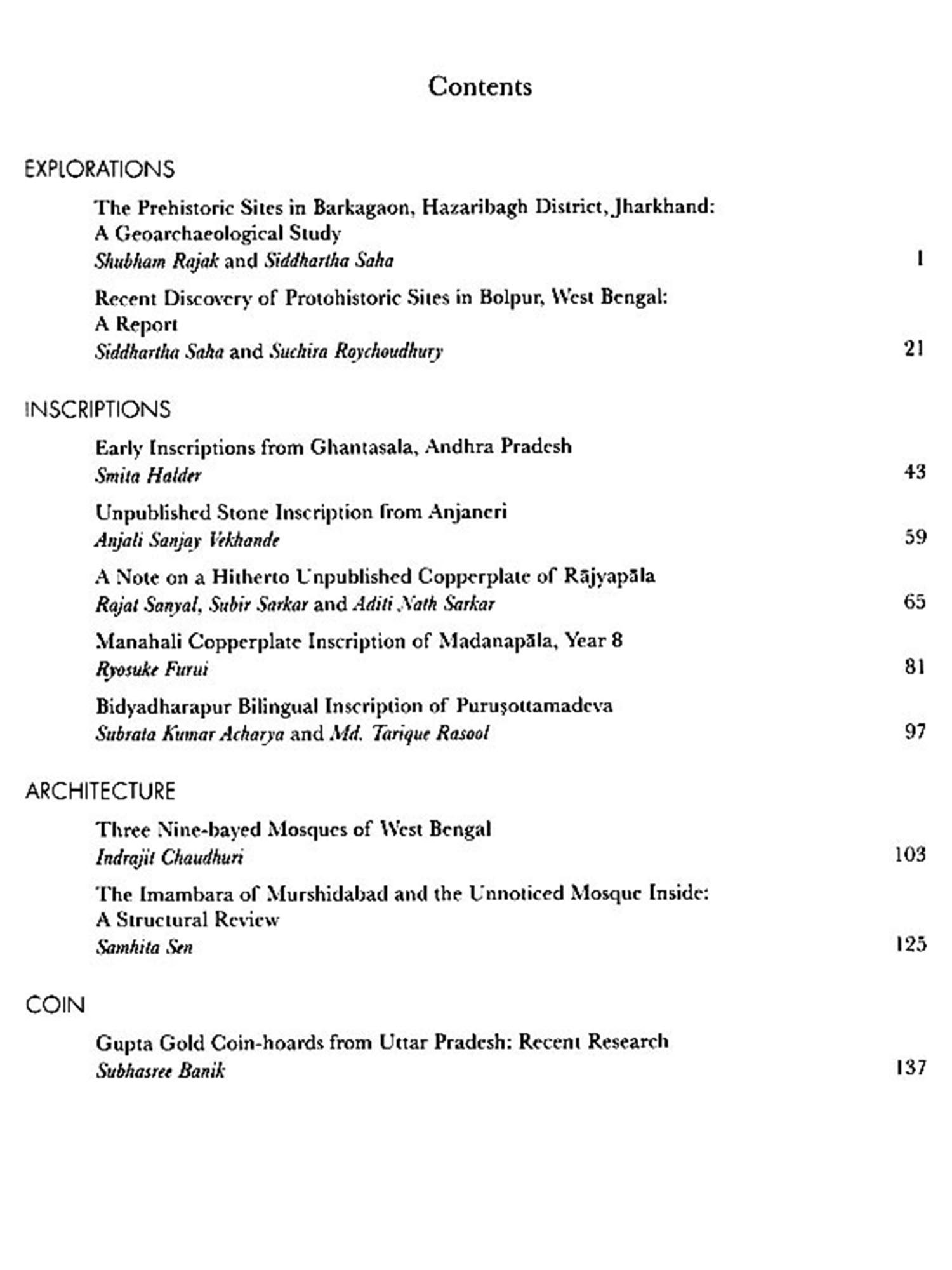 Contents

EXPLORATIONS

The Prehistoric Sites in Barkagaon, Hazaribagh District, Jharkhand: A Geoarchaeological Study
Shubham Rajak and Siddhartha Saha 1

Recent Discovery of Protohistoric Sites in Bolpur, West Bengal: A Report
Siddhartha Saha and Suchira Roychoudhury 21

INSCRIPTIONS

Early Inscriptions from Ghantasala, Andhra Pradesh
Smita Halder 43

Unpublished Stone Inscription from Anjaneri
Anjali Sanjay Vekhande 59

A Note on a Hitherto Unpublished Copperplate of Rājyapāla
Rajat Sanyal, Subir Sarkar and Aditi Nath Sarkar 65

Manahali Copperplate Inscription of Madanapāla, Year 8
Ryosuke Furui 81

Bidyadharapur Bilingual Inscription of Puruṣottamadeva
Subrata Kumar Acharya and Md. Tarique Rasool 97

ARCHITECTURE

Three Nine-bayed Mosques of West Bengal
Indrajit Chaudhuri 103

The Imambara of Murshidabad and the Unnoticed Mosque Inside: A Structural Review
Samhita Sen 125

COIN

Gupta Gold Coin-hoards from Uttar Pradesh: Recent Research
Subhasree Banik 137